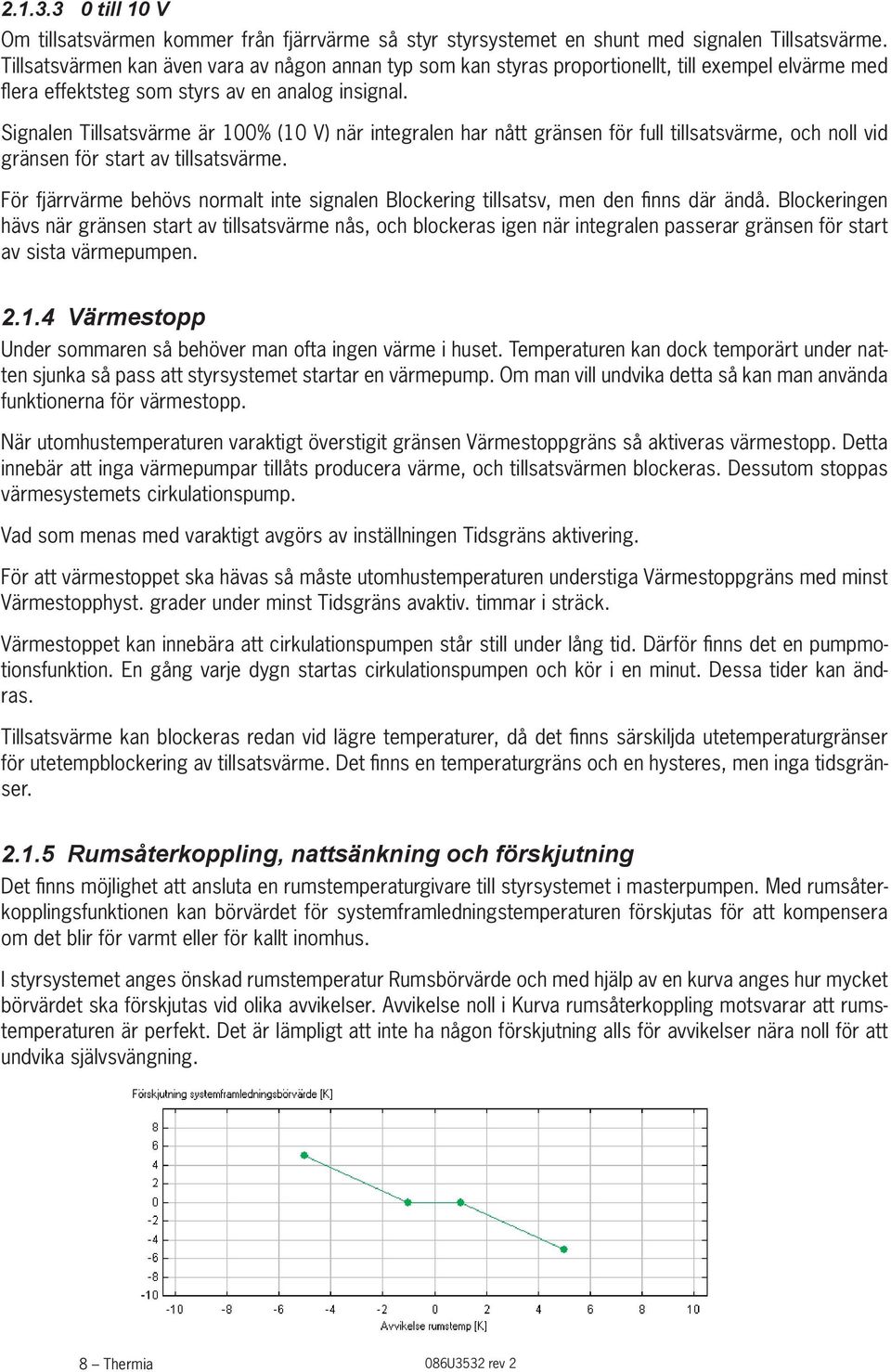 2.1.3.3 0 till 10 V

Om tillsatsvärmen kommer från fjärrvärme så styr styrsystemet en shunt med signalen Tillsatsvärme. Tillsatsvärmen kan även vara av någon annan typ som kan styras proportionellt, till exempel elvärme med flera effektsteg som styrs av en analog insignal.

Signalen Tillsatsvärme är 100% (10 V) när integralen har nått gränsen för full tillsatsvärme, och noll vid gränsen för start av tillsatsvärme.

För fjärrvärme behövs normalt inte signalen Blockering tillsatsv, men den finns där ändå. Blockeringen hävs när gränsen start av tillsatsvärme nås, och blockeras igen när integralen passerar gränsen för start av sista värmepumpen.

2.1.4 Värmestopp

Under sommaren så behöver man ofta ingen värme i huset. Temperaturen kan dock temporärt under natten sjunka så pass att styrsystemet startar en värmepump. Om man vill undvika detta så kan man använda funktionerna för värmestopp.

När utomhustemperaturen varaktigt överstigit gränsen Värmestoppgräns så aktiveras värmestopp. Detta innebär att inga värmepumpar tillåts producera värme, och tillsatsvärmen blockeras. Dessutom stoppas värmesystemets cirkulationspump.

Vad som menas med varaktigt avgörs av inställningen Tidsgräns aktivering.

För att värmestoppet ska hävas så måste utomhustemperaturen understiga Värmestoppgräns med minst Värmestopphyst. grader under minst Tidsgräns avaktiv. timmar i sträck.

Värmestoppet kan innebära att cirkulationspumpen står still under lång tid. Därför finns det en pumpmotionsfunktion. En gång varje dygn startas cirkulationspumpen och kör i en minut. Dessa tider kan ändras.

Tillsatsvärme kan blockeras redan vid lägre temperaturer, då det finns särskiljda utetemperaturgränser för utetempblockering av tillsatsvärme. Det finns en temperaturgräns och en hysteres, men inga tidsgränser.

2.1.5 Rumsåterkoppling, nattsänkning och förskjutning

Det finns möjlighet att ansluta en rumstemperaturgivare till styrsystemet i masterpumpen. Med rumsåterkopplingsfunktionen kan börvärdet för systemframledningstemperaturen förskjutas för att kompensera om det blir för varmt eller för kallt inomhus.

I styrsystemet anges önskad rumstemperatur Rumsbörvärde och med hjälp av en kurva anges hur mycket börvärdet ska förskjutas vid olika avvikelser. Avvikelse noll i Kurva rumsåterkoppling motsvarar att rumstemperaturen är perfekt. Det är lämpligt att inte ha någon förskjutning alls för avvikelser nära noll för att undvika självsvängning.

Förskjutning systemframledningsbörvärde [K]
8
6
4
2
0
-2
-4
-6
-8
-10
-10 -8 -6 -4 -2 0 2 4 6 8 10
Avvikelse rumstemp [K]

8 – Thermia 086U3532 rev 2